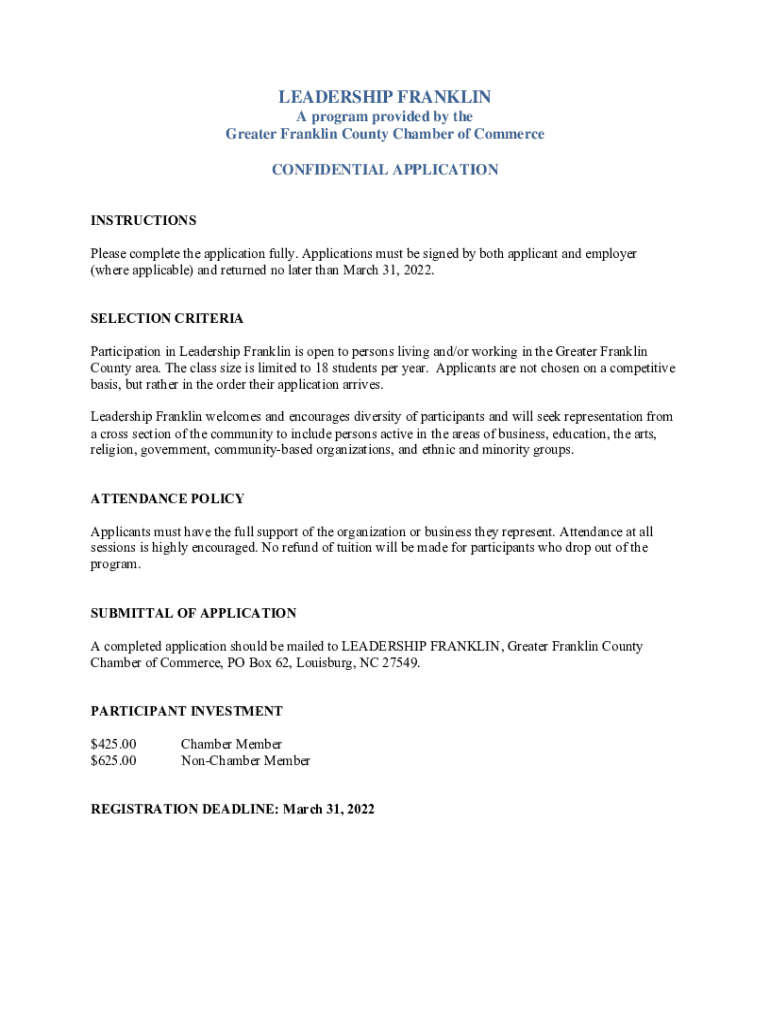 LEADERSHIP FRANKLIN
A program provided by the
Greater Franklin County Chamber of Commerce

CONFIDENTIAL APPLICATION

INSTRUCTIONS

Please complete the application fully. Applications must be signed by both applicant and employer (where applicable) and returned no later than March 31, 2022.

SELECTION CRITERIA

Participation in Leadership Franklin is open to persons living and/or working in the Greater Franklin County area. The class size is limited to 18 students per year. Applicants are not chosen on a competitive basis, but rather in the order their application arrives.

Leadership Franklin welcomes and encourages diversity of participants and will seek representation from a cross section of the community to include persons active in the areas of business, education, the arts, religion, government, community-based organizations, and ethnic and minority groups.

ATTENDANCE POLICY

Applicants must have the full support of the organization or business they represent. Attendance at all sessions is highly encouraged. No refund of tuition will be made for participants who drop out of the program.

SUBMITTAL OF APPLICATION

A completed application should be mailed to LEADERSHIP FRANKLIN, Greater Franklin County Chamber of Commerce, PO Box 62, Louisburg, NC 27549.

PARTICIPANT INVESTMENT

$425.00 Chamber Member
$625.00 Non-Chamber Member

REGISTRATION DEADLINE: March 31, 2022